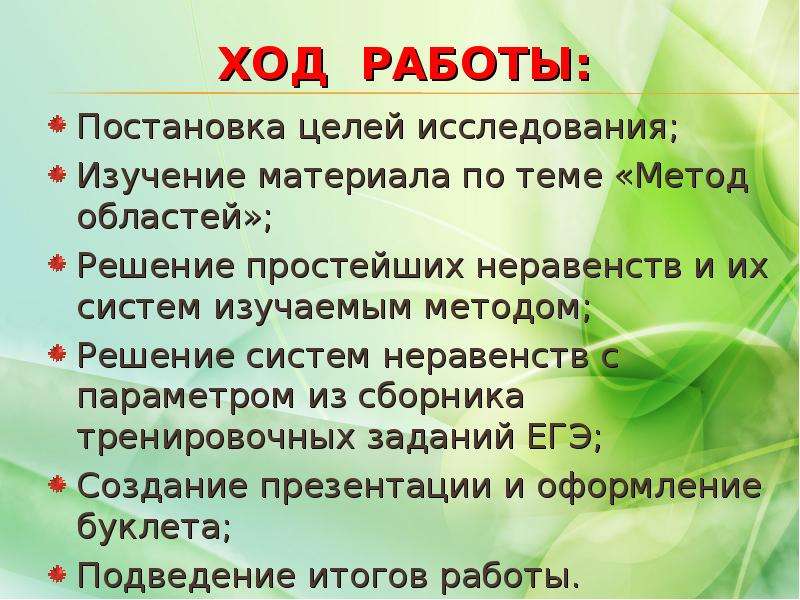 ХОД РАБОТЫ:

Постановка целей исследования;

Изучение материала по теме «Метод областей»;

Решение простейших неравенств и их систем изучаемым методом;

Решение систем неравенств с параметром из сборника тренировочных заданий ЕГЭ;

Создание презентации и оформление буклета;

Подведение итогов работы.